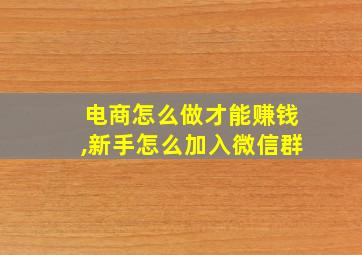 电商怎么做才能赚钱,新手怎么加入微信群